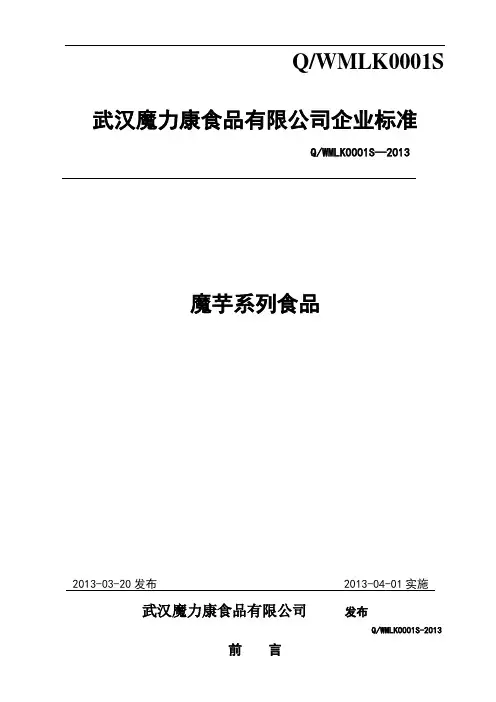 Q/WMLK0001S

武汉魔力康食品有限公司企业标准

Q/WMLK0001S—2013

魔芋系列食品

2013-03-20发布 2013-04-01实施

武汉魔力康食品有限公司 发布

Q/WMLK0001S-2013

前 言